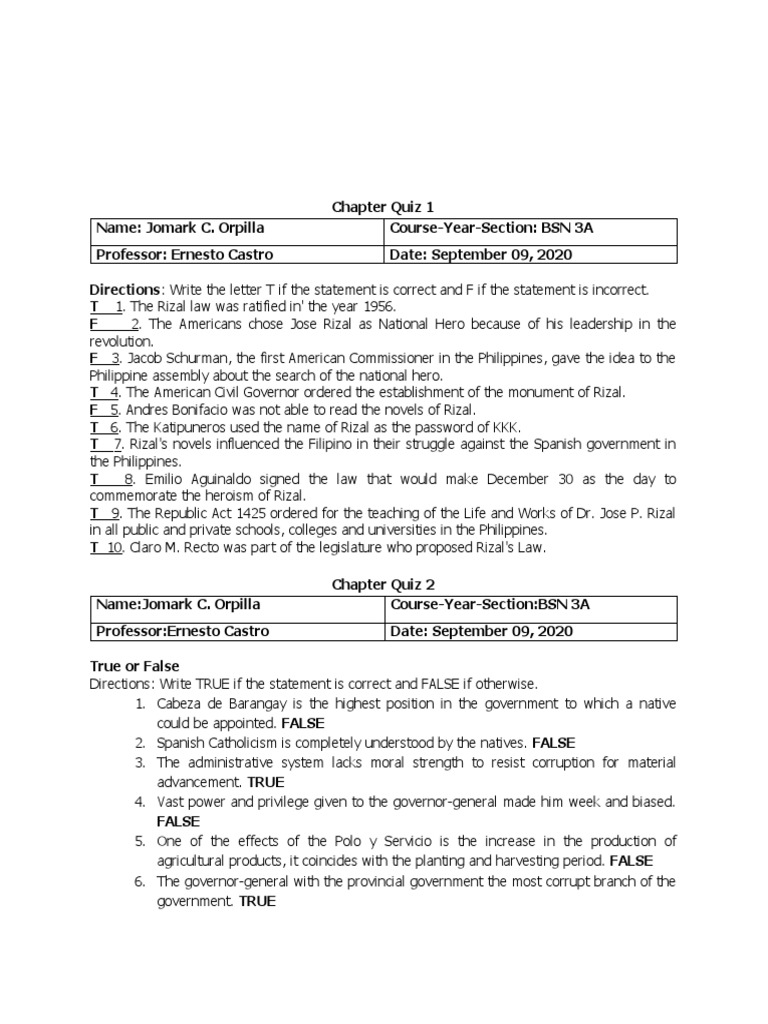 Chapter Quiz 1

| Name: Jomark C. Orpilla | Course-Year-Section: BSN 3A |
|---|---|
| Professor: Ernesto Castro | Date: September 09, 2020 |

Directions: Write the letter T if the statement is correct and F if the statement is incorrect.
T 1. The Rizal law was ratified in' the year 1956.
F 2. The Americans chose Jose Rizal as National Hero because of his leadership in the revolution.
F 3. Jacob Schurman, the first American Commissioner in the Philippines, gave the idea to the Philippine assembly about the search of the national hero.
T 4. The American Civil Governor ordered the establishment of the monument of Rizal.
F 5. Andres Bonifacio was not able to read the novels of Rizal.
T 6. The Katipuneros used the name of Rizal as the password of KKK.
T 7. Rizal's novels influenced the Filipino in their struggle against the Spanish government in the Philippines.
T 8. Emilio Aguinaldo signed the law that would make December 30 as the day to commemorate the heroism of Rizal.
T 9. The Republic Act 1425 ordered for the teaching of the Life and Works of Dr. Jose P. Rizal in all public and private schools, colleges and universities in the Philippines.
T 10. Claro M. Recto was part of the legislature who proposed Rizal's Law.

Chapter Quiz 2

| Name:Jomark C. Orpilla | Course-Year-Section:BSN 3A |
|---|---|
| Professor:Ernesto Castro | Date: September 09, 2020 |

True or False
Directions: Write TRUE if the statement is correct and FALSE if otherwise.
1. Cabeza de Barangay is the highest position in the government to which a native could be appointed. FALSE
2. Spanish Catholicism is completely understood by the natives. FALSE
3. The administrative system lacks moral strength to resist corruption for material advancement. TRUE
4. Vast power and privilege given to the governor-general made him week and biased. FALSE
5. One of the effects of the Polo y Servicio is the increase in the production of agricultural products, it coincides with the planting and harvesting period. FALSE
6. The governor-general with the provincial government the most corrupt branch of the government. TRUE